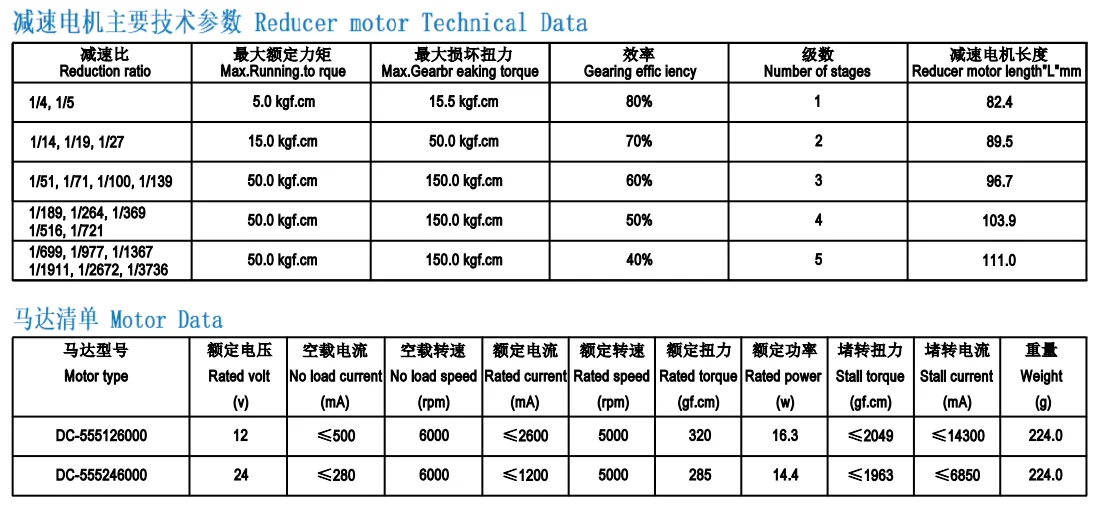 减速电机主要技术参数 Reducer motor Technical Data

| 减速比 Reduction ratio | 最大额定力矩 Max.Running.to rque | 最大损坏扭力 Max.Gearbr eaking torque | 效率 Gearing effic iency | 级数 Number of stages | 减速电机长度 Reducer motor length"L"mm |
|---|---|---|---|---|---|
| 1/4, 1/5 | 5.0 kgf.cm | 15.5 kgf.cm | 80% | 1 | 82.4 |
| 1/14, 1/19, 1/27 | 15.0 kgf.cm | 50.0 kgf.cm | 70% | 2 | 89.5 |
| 1/51, 1/71, 1/100, 1/139 | 50.0 kgf.cm | 150.0 kgf.cm | 60% | 3 | 96.7 |
| 1/189, 1/264, 1/369 1/516, 1/721 | 50.0 kgf.cm | 150.0 kgf.cm | 50% | 4 | 103.9 |
| 1/699, 1/977, 1/1367 1/1911, 1/2672, 1/3736 | 50.0 kgf.cm | 150.0 kgf.cm | 40% | 5 | 111.0 |

马达清单 Motor Data

| 马达型号 Motor type | 额定电压 Rated volt (v) | 空载电流 No load current (mA) | 空载转速 No load speed (rpm) | 额定电流 Rated current (mA) | 额定转速 Rated speed (rpm) | 额定扭力 Rated torque (gf.cm) | 额定功率 Rated power (w) | 堵转扭力 Stall torque (gf.cm) | 堵转电流 Stall current (mA) | 重量 Weight (g) |
|---|---|---|---|---|---|---|---|---|---|---|
| DC-555126000 | 12 | ≤500 | 6000 | ≤2600 | 5000 | 320 | 16.3 | ≤2049 | ≤14300 | 224.0 |
| DC-555246000 | 24 | ≤280 | 6000 | ≤1200 | 5000 | 285 | 14.4 | ≤1963 | ≤6850 | 224.0 |